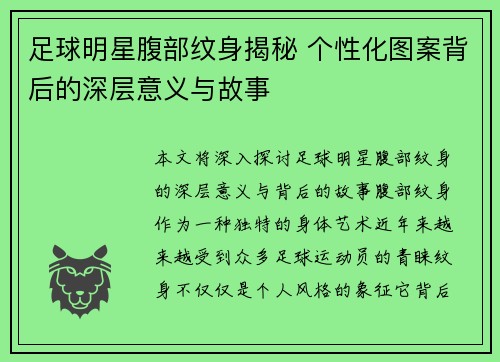 足球明星腹部纹身揭秘 个性化图案背后的深层意义与故事

本文将深入探讨足球明星腹部纹身的深层意义与背后的故事腹部纹身作为一种独特的身体艺术近年来越来越受到众多足球运动员的青睐纹身不仅仅是个人风格的象征它背后